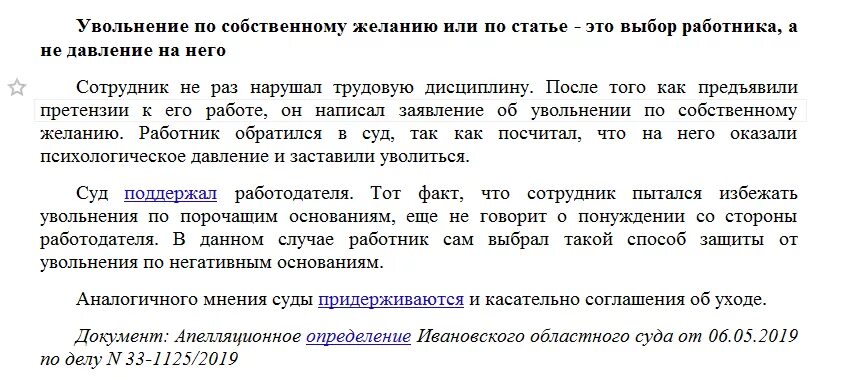 Увольнение по собственному желанию или по статье - это выбор работника, а не давление на него

Сотрудник не раз нарушал трудовую дисциплину. После того как предъявили претензии к его работе, он написал заявление об увольнении по собственному желанию. Работник обратился в суд, так как посчитал, что на него оказали психологическое давление и заставили уволиться.

Суд поддержал работодателя. Тот факт, что сотрудник пытался избежать увольнения по порочащим основаниям, еще не говорит о понуждении со стороны работодателя. В данном случае работник сам выбрал такой способ защиты от увольнения по негативным основаниям.

Аналогичного мнения суды придерживаются и касательно соглашения об уходе.

Документ: Апелляционное определение Ивановского областного суда от 06.05.2019 по делу N 33-1125/2019